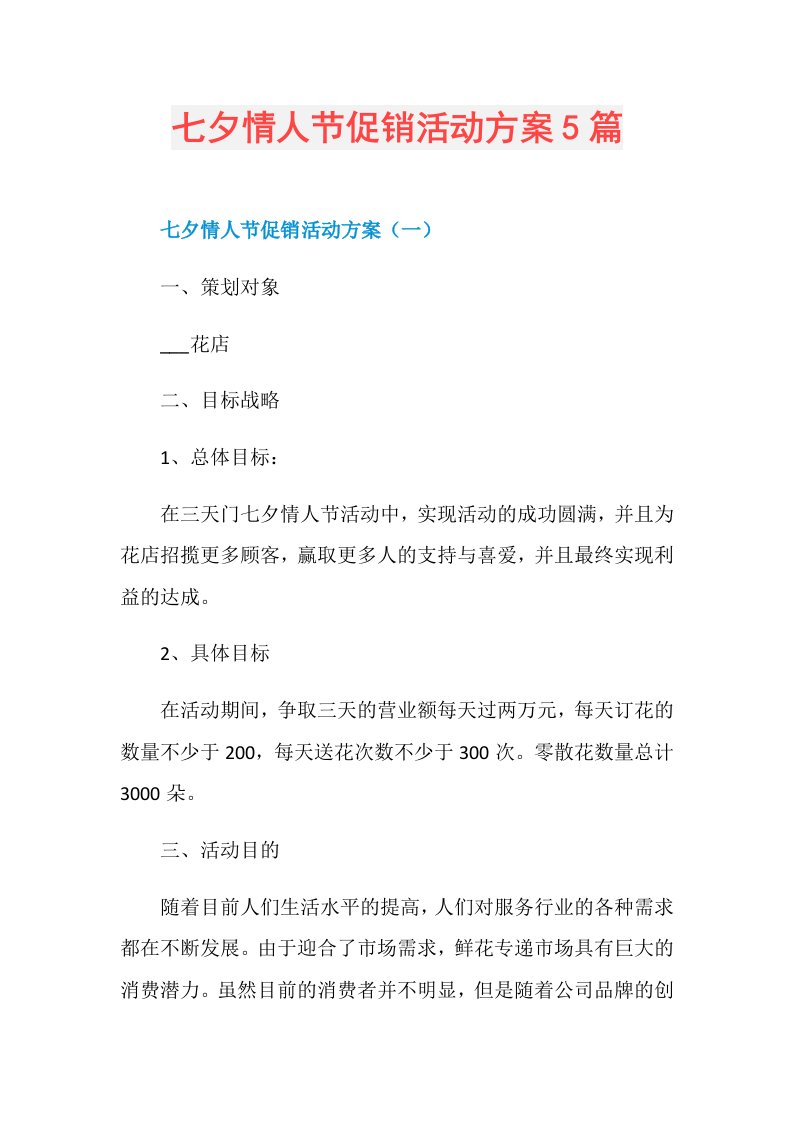 七夕情人节促销活动方案5篇

七夕情人节促销活动方案（一）

一、策划对象

___花店

二、目标战略

1、总体目标：

在三天门七夕情人节活动中，实现活动的成功圆满，并且为花店招揽更多顾客，赢取更多人的支持与喜爱，并且最终实现利益的达成。

2、具体目标

在活动期间，争取三天的营业额每天过两万元，每天订花的数量不少于200，每天送花次数不少于300次。零散花数量总计3000朵。

三、活动目的

随着目前人们生活水平的提高，人们对服务行业的各种需求都在不断发展。由于迎合了市场需求，鲜花专递市场具有巨大的消费潜力。虽然目前的消费者并不明显，但是随着公司品牌的创